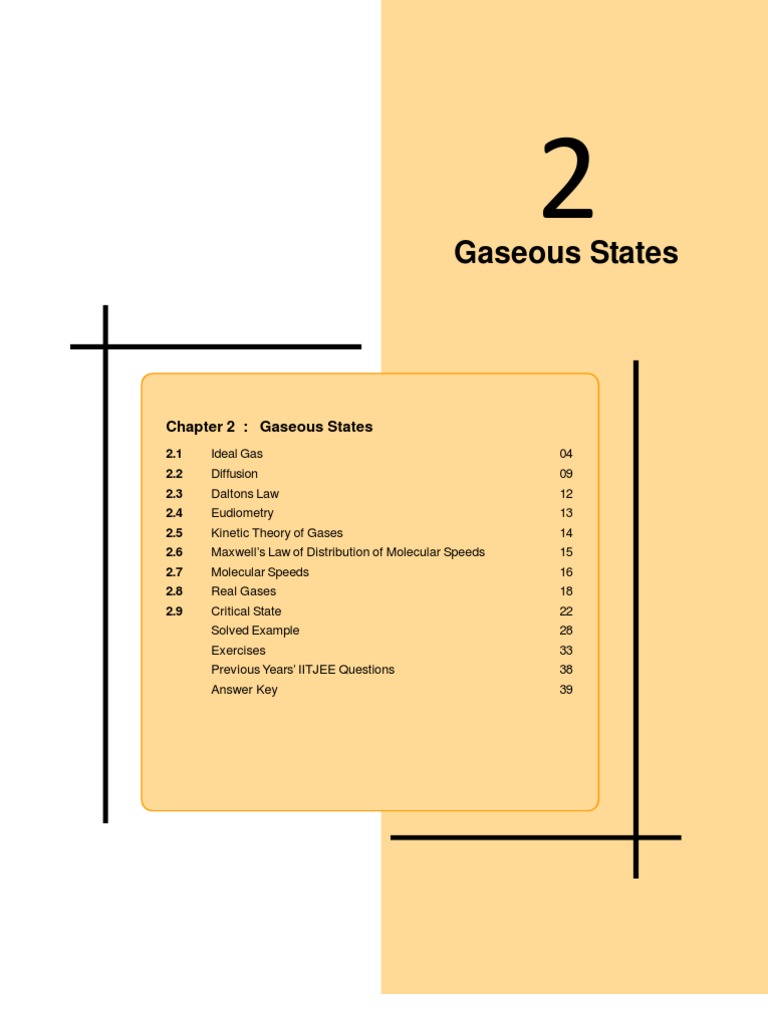 2

Gaseous States

Chapter 2 : Gaseous States

| | | |
|---|---|---|
| 2.1 | Ideal Gas | 04 |
| 2.2 | Diffusion | 09 |
| 2.3 | Daltons Law | 12 |
| 2.4 | Eudiometry | 13 |
| 2.5 | Kinetic Theory of Gases | 14 |
| 2.6 | Maxwell's Law of Distribution of Molecular Speeds | 15 |
| 2.7 | Molecular Speeds | 16 |
| 2.8 | Real Gases | 18 |
| 2.9 | Critical State | 22 |
| | Solved Example | 28 |
| | Exercises | 33 |
| | Previous Years' IITJEE Questions | 38 |
| | Answer Key | 39 |